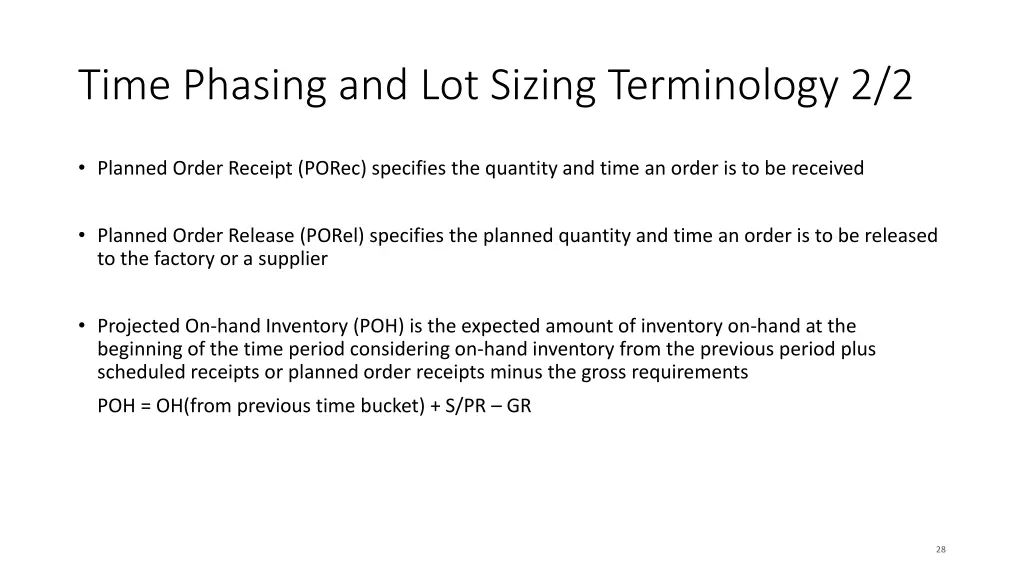 Time Phasing and Lot Sizing Terminology 2/2

• Planned Order Receipt (PORec) specifies the quantity and time an order is to be received

• Planned Order Release (PORel) specifies the planned quantity and time an order is to be released to the factory or a supplier

• Projected On-hand Inventory (POH) is the expected amount of inventory on-hand at the beginning of the time period considering on-hand inventory from the previous period plus scheduled receipts or planned order receipts minus the gross requirements

POH = OH(from previous time bucket) + S/PR – GR

28